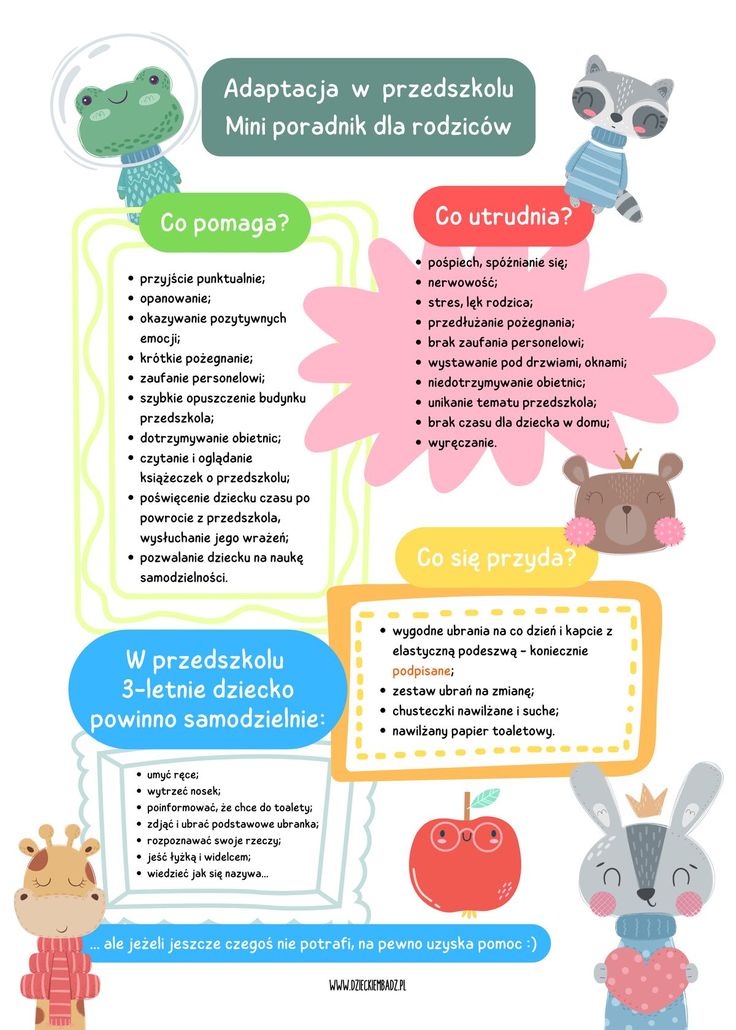 Adaptacja w przedszkolu
Mini poradnik dla rodziców

Co pomaga?

• przyjście punktualnie;
• opanowanie;
• okazywanie pozytywnych emocji;
• krótkie pożegnanie;
• zaufanie personelowi;
• szybkie opuszczenie budynku przedszkola;
• dotrzymywanie obietnic;
• czytanie i oglądanie książeczek o przedszkolu;
• poświęcenie dziecku czasu po powrocie z przedszkola, wysłuchanie jego wrażeń;
• pozwalanie dziecku na naukę samodzielności.

Co utrudnia?

• pośpiech, spóźnianie się;
• nerwowość;
• stres, lęk rodzica;
• przedłużanie pożegnania;
• brak zaufania personelowi;
• wystawanie pod drzwiami, oknami;
• niedotrzymywanie obietnic;
• unikanie tematu przedszkola;
• brak czasu dla dziecka w domu;
• wyręczanie.

Co się przyda?

• wygodne ubrania na co dzień i kapcie z elastyczną podeszwą - koniecznie podpisane;
• zestaw ubrań na zmianę;
• chusteczki nawilżane i suche;
• nawilżany papier toaletowy.

W przedszkolu 3-letnie dziecko powinno samodzielnie:

• umyć ręce;
• wytrzeć nosek;
• poinformować, że chce do toalety;
• zdjąć i ubrać podstawowe ubranka;
• rozpoznawać swoje rzeczy;
• jeść łyżką i widelcem;
• wiedzieć jak się nazywa...

... ale jeżeli jeszcze czegoś nie potrafi, na pewno uzyska pomoc :)

WWW.DZIECKIEMBADZ.PL